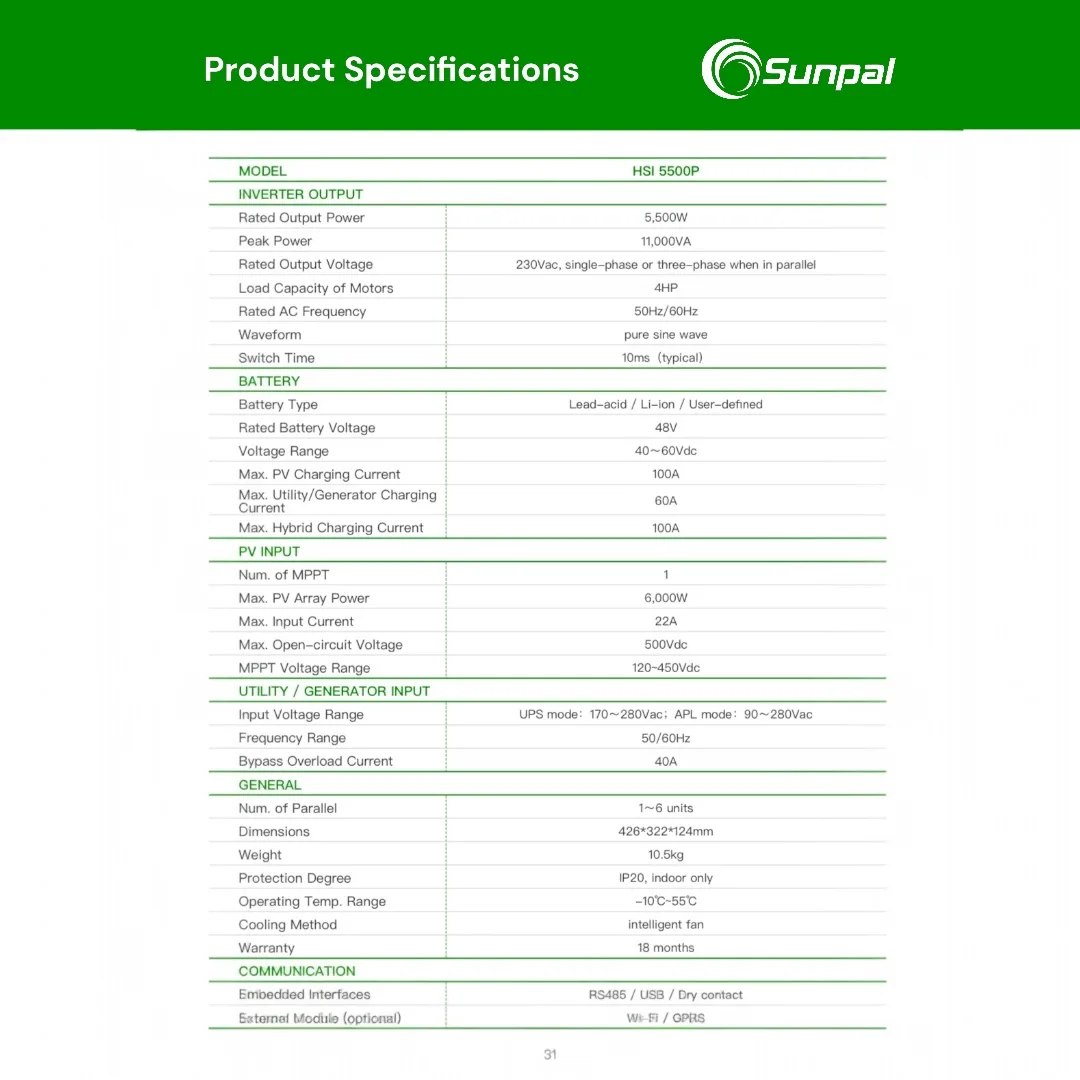 Product Specifications

Sunpal

| MODEL | HSI 5500P |
|---|---|
| INVERTER OUTPUT | |
| Rated Output Power | 5,500W |
| Peak Power | 11,000VA |
| Rated Output Voltage | 230Vac, single-phase or three-phase when in parallel |
| Load Capacity of Motors | 4HP |
| Rated AC Frequency | 50Hz/60Hz |
| Waveform | pure sine wave |
| Switch Time | 10ms (typical) |
| BATTERY | |
| Battery Type | Lead-acid / Li-ion / User-defined |
| Rated Battery Voltage | 48V |
| Voltage Range | 40～60Vdc |
| Max. PV Charging Current | 100A |
| Max. Utility/Generator Charging Current | 60A |
| Max. Hybrid Charging Current | 100A |
| PV INPUT | |
| Num. of MPPT | 1 |
| Max. PV Array Power | 6,000W |
| Max. Input Current | 22A |
| Max. Open-circuit Voltage | 500Vdc |
| MPPT Voltage Range | 120~450Vdc |
| UTILITY / GENERATOR INPUT | |
| Input Voltage Range | UPS mode: 170～280Vac; APL mode: 90～280Vac |
| Frequency Range | 50/60Hz |
| Bypass Overload Current | 40A |
| GENERAL | |
| Num. of Parallel | 1～6 units |
| Dimensions | 426*322*124mm |
| Weight | 10.5kg |
| Protection Degree | IP20, indoor only |
| Operating Temp. Range | -10℃~55℃ |
| Cooling Method | intelligent fan |
| Warranty | 18 months |
| COMMUNICATION | |
| Embedded Interfaces | RS485 / USB / Dry contact |
| External Module (optional) | Wi-Fi / GPRS |

31